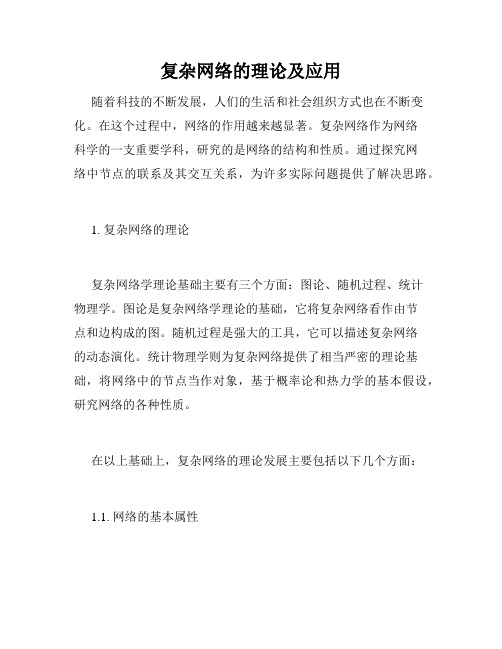 复杂网络的理论及应用

随着科技的不断发展，人们的生活和社会组织方式也在不断变化。在这个过程中，网络的作用越来越显著。复杂网络作为网络科学的一支重要学科，研究的是网络的结构和性质。通过探究网络中节点的联系及其交互关系，为许多实际问题提供了解决思路。

1. 复杂网络的理论

复杂网络学理论基础主要有三个方面：图论、随机过程、统计物理学。图论是复杂网络学理论的基础，它将复杂网络看作由节点和边构成的图。随机过程是强大的工具，它可以描述复杂网络的动态演化。统计物理学则为复杂网络提供了相当严密的理论基础，将网络中的节点当作对象，基于概率论和热力学的基本假设，研究网络的各种性质。

在以上基础上，复杂网络的理论发展主要包括以下几个方面：

1.1. 网络的基本属性